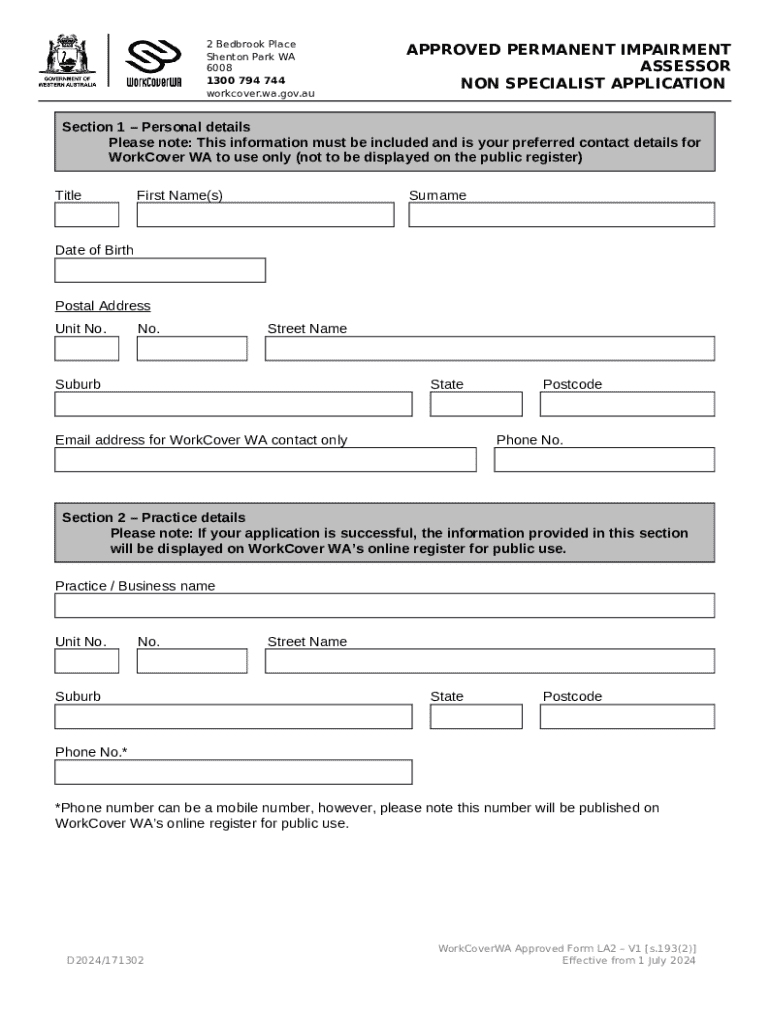 GOVERNMENT OF WESTERN AUSTRALIA

WorkCoverWA

2 Bedbrook Place
Shenton Park WA 6008
1300 794 744
workcover.wa.gov.au

APPROVED PERMANENT IMPAIRMENT ASSESSOR
NON SPECIALIST APPLICATION

Section 1 – Personal details
Please note: This information must be included and is your preferred contact details for WorkCover WA to use only (not to be displayed on the public register)

Title

First Name(s)

Surname

Date of Birth

Postal Address

Unit No.

No.

Street Name

Suburb

State

Postcode

Email address for WorkCover WA contact only

Phone No.

Section 2 – Practice details
Please note: If your application is successful, the information provided in this section will be displayed on WorkCover WA's online register for public use.

Practice / Business name

Unit No.

No.

Street Name

Suburb

State

Postcode

Phone No.*

*Phone number can be a mobile number, however, please note this number will be published on WorkCover WA's online register for public use.

D2024/171302

WorkCoverWA Approved Form LA2 – V1 [s.193(2)]
Effective from 1 July 2024